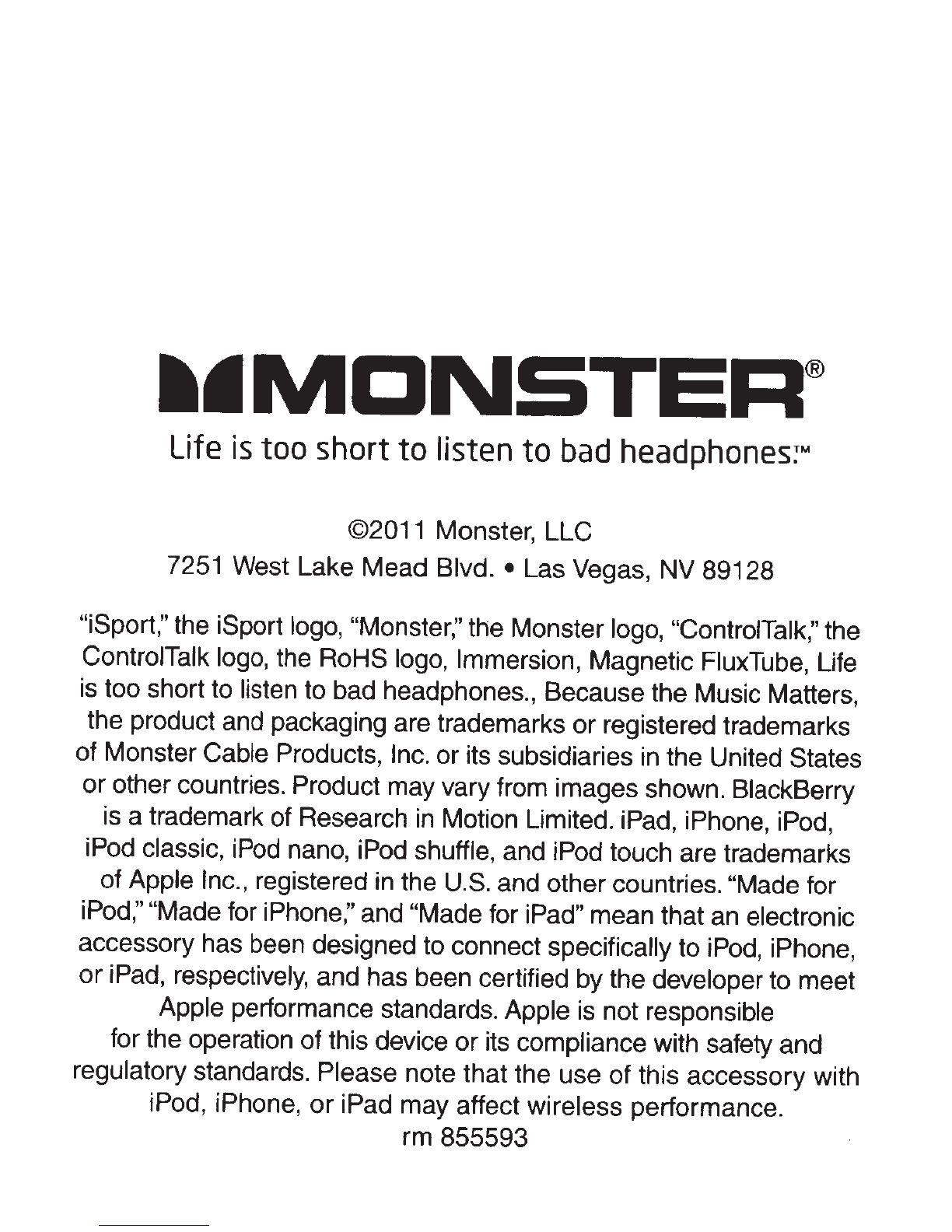 MONSTER®
Life is too short to listen to bad headphones.™

©2011 Monster, LLC
7251 West Lake Mead Blvd. • Las Vegas, NV 89128

"iSport," the iSport logo, "Monster," the Monster logo, "ControlTalk," the ControlTalk logo, the RoHS logo, Immersion, Magnetic FluxTube, Life is too short to listen to bad headphones., Because the Music Matters, the product and packaging are trademarks or registered trademarks of Monster Cable Products, Inc. or its subsidiaries in the United States or other countries. Product may vary from images shown. BlackBerry is a trademark of Research in Motion Limited. iPad, iPhone, iPod, iPod classic, iPod nano, iPod shuffle, and iPod touch are trademarks of Apple Inc., registered in the U.S. and other countries. "Made for iPod," "Made for iPhone," and "Made for iPad" mean that an electronic accessory has been designed to connect specifically to iPod, iPhone, or iPad, respectively, and has been certified by the developer to meet Apple performance standards. Apple is not responsible for the operation of this device or its compliance with safety and regulatory standards. Please note that the use of this accessory with iPod, iPhone, or iPad may affect wireless performance.
rm 855593